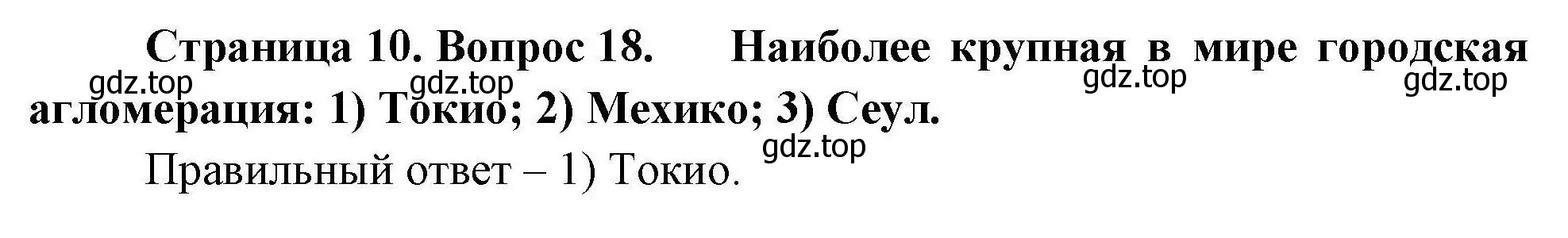 Страница 10. Вопрос 18. Наиболее крупная в мире городская агломерация: 1) Токио; 2) Мехико; 3) Сеул.

gdz.top gdz.top gdz.top gdz.top

gdz.top

Правильный ответ – 1) Токио.